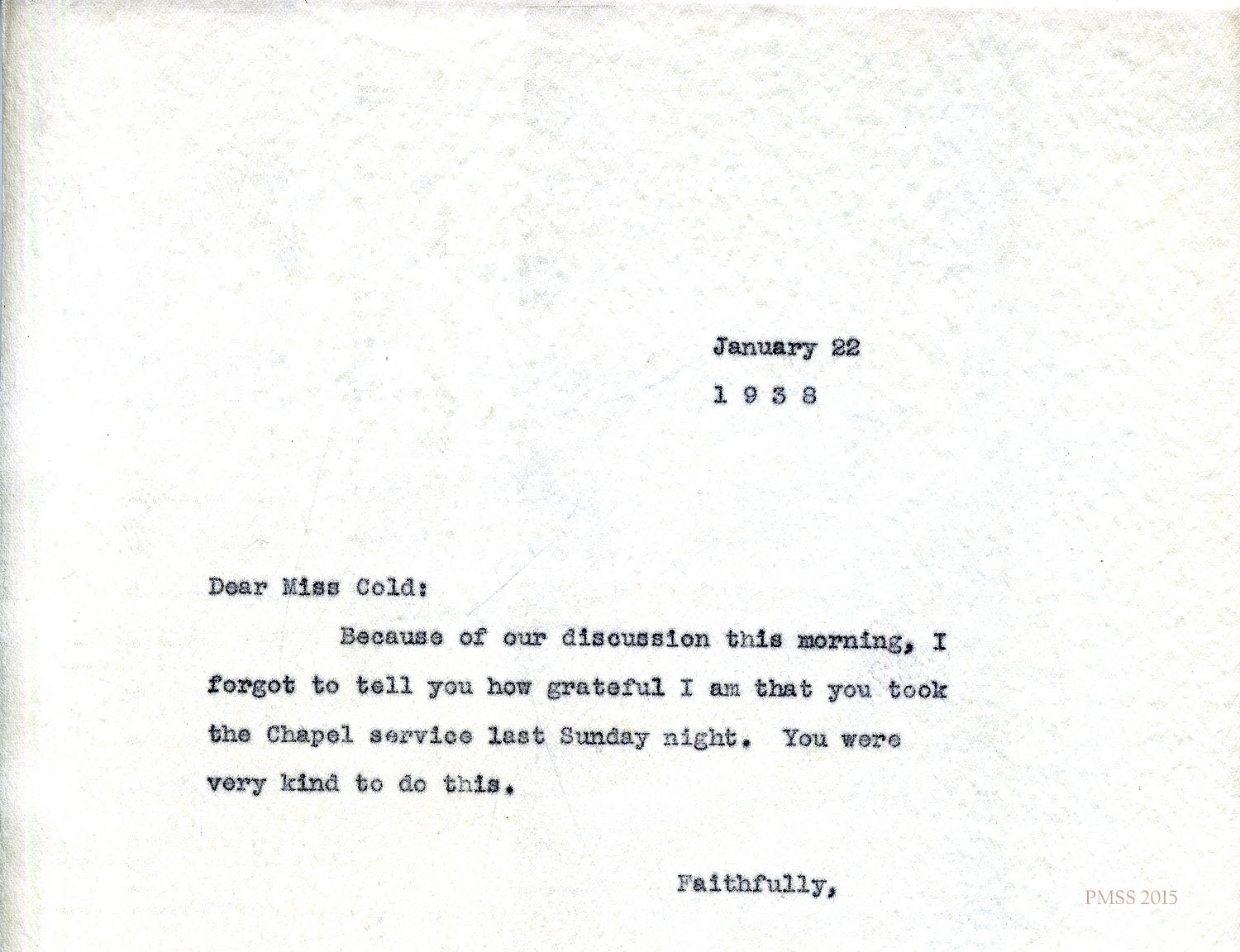 January 22

1 9 3 8

Dear Miss Cold:

Because of our discussion this morning, I forgot to tell you how grateful I am that you took the Chapel service last Sunday night. You were very kind to do this.

Faithfully,

PMSS 2015